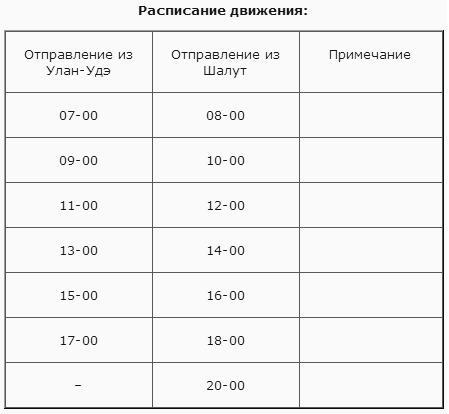 Расписание движения:

| Отправление из Улан-Удэ | Отправление из Шалут | Примечание |
|---|---|---|
| 07-00 | 08-00 | |
| 09-00 | 10-00 | |
| 11-00 | 12-00 | |
| 13-00 | 14-00 | |
| 15-00 | 16-00 | |
| 17-00 | 18-00 | |
| – | 20-00 | |